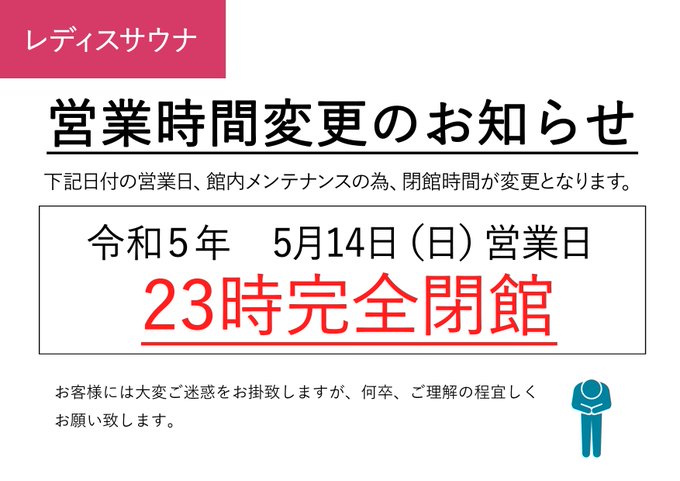 レディスサウナ

営業時間変更のお知らせ

下記日付の営業日、館内メンテナンスの為、閉館時間が変更となります。

令和５年　5月14日（日）営業日

23時完全閉館

お客様には大変ご迷惑をお掛致しますが、何卒、ご理解の程宜しくお願い致します。